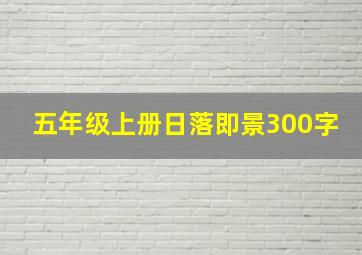 五年级上册日落即景300字